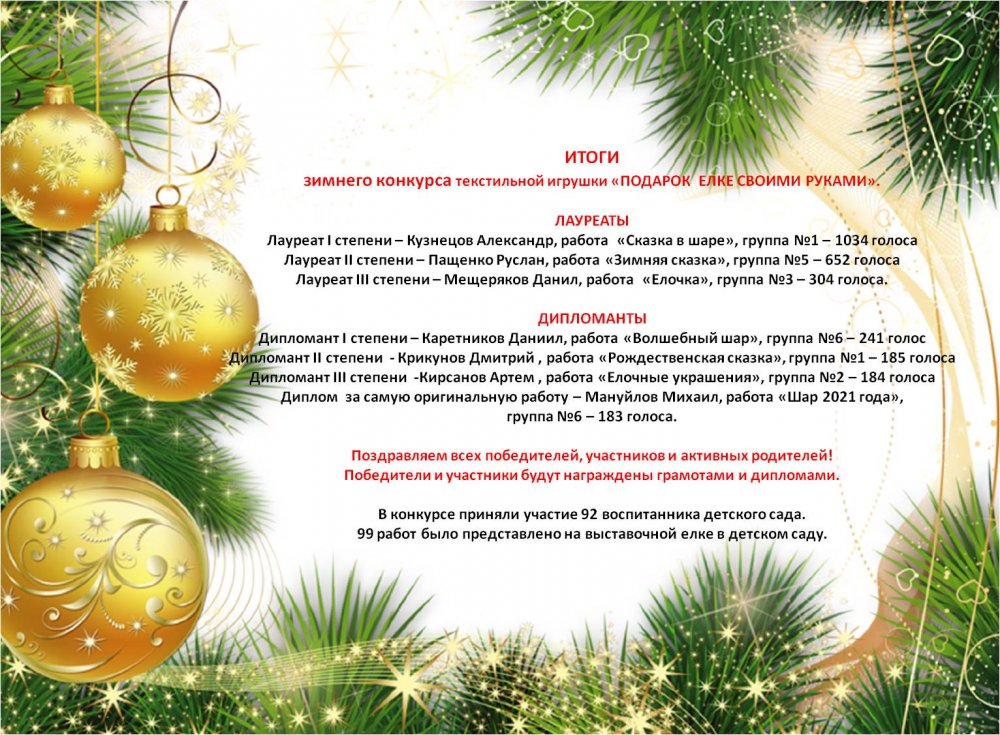 ИТОГИ
зимнего конкурса текстильной игрушки «ПОДАРОК ЕЛКЕ СВОИМИ РУКАМИ».

ЛАУРЕАТЫ
Лауреат I степени – Кузнецов Александр, работа «Сказка в шаре», группа №1 – 1034 голоса
Лауреат II степени – Пащенко Руслан, работа «Зимняя сказка», группа №5 – 652 голоса
Лауреат III степени – Мещеряков Данил, работа «Елочка», группа №3 – 304 голоса.

ДИПЛОМАНТЫ
Дипломант I степени – Каретников Даниил, работа «Волшебный шар», группа №6 – 241 голос
Дипломант II степени - Крикунов Дмитрий , работа «Рождественская сказка», группа №1 – 185 голоса
Дипломант III степени -Кирсанов Артем , работа «Елочные украшения», группа №2 – 184 голоса
Диплом за самую оригинальную работу – Мануйлов Михаил, работа «Шар 2021 года», группа №6 – 183 голоса.

Поздравляем всех победителей, участников и активных родителей!
Победители и участники будут награждены грамотами и дипломами.

В конкурсе приняли участие 92 воспитанника детского сада.
99 работ было представлено на выставочной елке в детском саду.